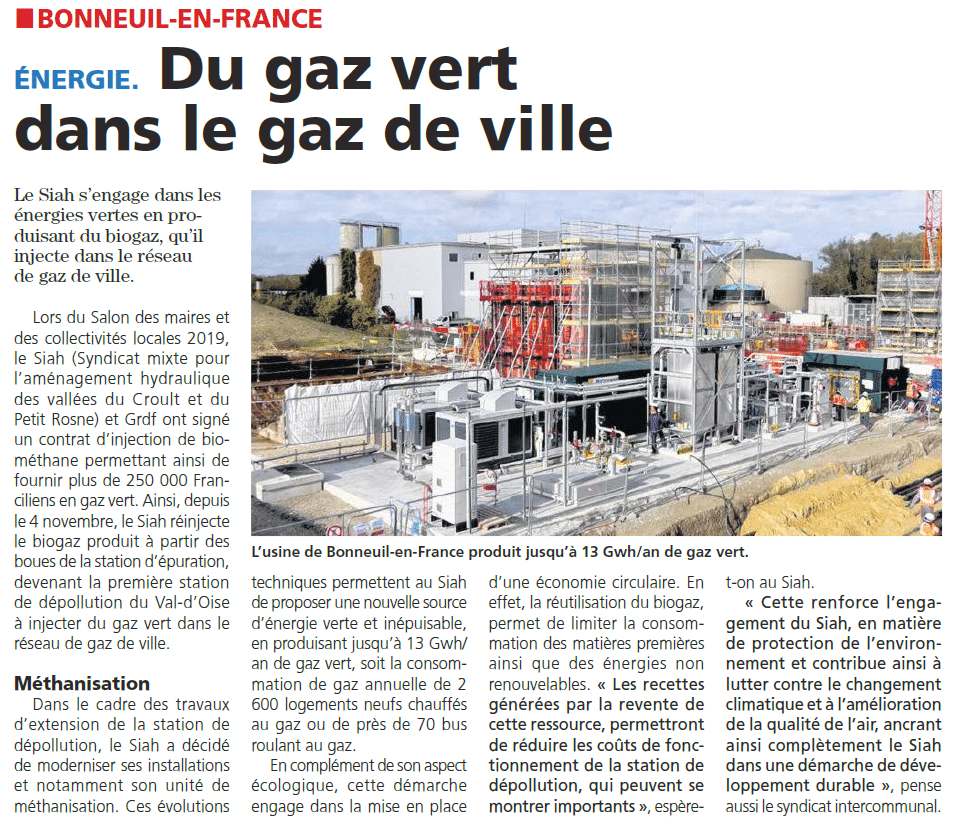 BONNEUIL-EN-FRANCE

ÉNERGIE. Du gaz vert dans le gaz de ville

Le Siah s'engage dans les énergies vertes en produisant du biogaz, qu'il injecte dans le réseau de gaz de ville.

Lors du Salon des maires et des collectivités locales 2019, le Siah (Syndicat mixte pour l'aménagement hydraulique des vallées du Croult et du Petit Rosne) et Grdf ont signé un contrat d'injection de biométhane permettant ainsi de fournir plus de 250 000 Franciliens en gaz vert. Ainsi, depuis le 4 novembre, le Siah réinjecte le biogaz produit à partir des boues de la station d'épuration, devenant la première station de dépollution du Val-d'Oise à injecter du gaz vert dans le réseau de gaz de ville.

Méthanisation

Dans le cadre des travaux d'extension de la station de dépollution, le Siah a décidé de moderniser ses installations et notamment son unité de méthanisation. Ces évolutions techniques permettent au Siah de proposer une nouvelle source d'énergie verte et inépuisable, en produisant jusqu'à 13 Gwh/an de gaz vert, soit la consommation de gaz annuelle de 2 600 logements neufs chauffés au gaz ou de près de 70 bus roulant au gaz.

En complément de son aspect écologique, cette démarche engage dans la mise en place d'une économie circulaire. En effet, la réutilisation du biogaz, permet de limiter la consommation des matières premières ainsi que des énergies non renouvelables. « Les recettes générées par la revente de cette ressource, permettront de réduire les coûts de fonctionnement de la station de dépollution, qui peuvent se montrer importants », espère-t-on au Siah.

« Cette renforce l'engagement du Siah, en matière de protection de l'environnement et contribue ainsi à lutter contre le changement climatique et à l'amélioration de la qualité de l'air, ancrant ainsi complètement le Siah dans une démarche de développement durable », pense aussi le syndicat intercommunal.

L'usine de Bonneuil-en-France produit jusqu'à 13 Gwh/an de gaz vert.